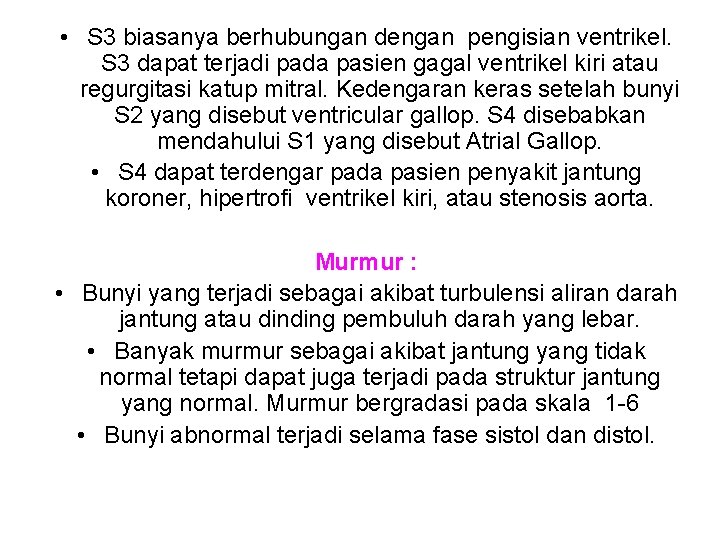 • S3 biasanya berhubungan dengan pengisian ventrikel. S3 dapat terjadi pada pasien gagal ventrikel kiri atau regurgitasi katup mitral. Kedengaran keras setelah bunyi S2 yang disebut ventricular gallop. S4 disebabkan mendahului S1 yang disebut Atrial Gallop.
• S4 dapat terdengar pada pasien penyakit jantung koroner, hipertrofi ventrikel kiri, atau stenosis aorta.

Murmur :
• Bunyi yang terjadi sebagai akibat turbulensi aliran darah jantung atau dinding pembuluh darah yang lebar.
• Banyak murmur sebagai akibat jantung yang tidak normal tetapi dapat juga terjadi pada struktur jantung yang normal. Murmur bergradasi pada skala 1-6
• Bunyi abnormal terjadi selama fase sistol dan distol.